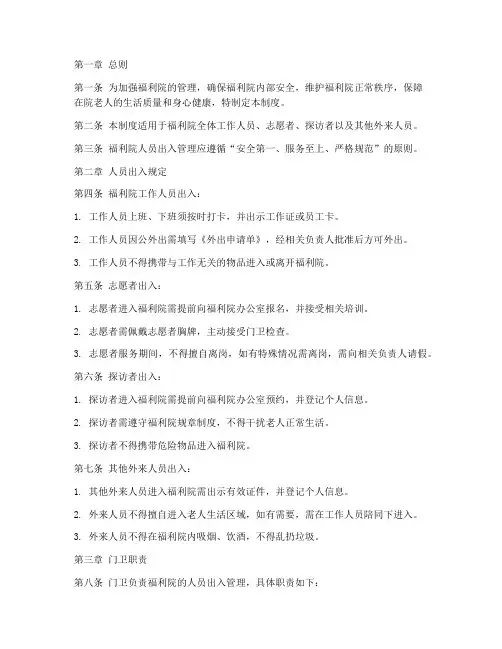 第一章 总则

第一条 为加强福利院的管理，确保福利院内部安全，维护福利院正常秩序，保障在院老人的生活质量和身心健康，特制定本制度。

第二条 本制度适用于福利院全体工作人员、志愿者、探访者以及其他外来人员。

第三条 福利院人员出入管理应遵循“安全第一、服务至上、严格规范”的原则。

第二章 人员出入规定

第四条 福利院工作人员出入：

1. 工作人员上班、下班须按时打卡，并出示工作证或员工卡。

2. 工作人员因公外出需填写《外出申请单》，经相关负责人批准后方可外出。

3. 工作人员不得携带与工作无关的物品进入或离开福利院。

第五条 志愿者出入：

1. 志愿者进入福利院需提前向福利院办公室报名，并接受相关培训。

2. 志愿者需佩戴志愿者胸牌，主动接受门卫检查。

3. 志愿者服务期间，不得擅自离岗，如有特殊情况需离岗，需向相关负责人请假。

第六条 探访者出入：

1. 探访者进入福利院需提前向福利院办公室预约，并登记个人信息。

2. 探访者需遵守福利院规章制度，不得干扰老人正常生活。

3. 探访者不得携带危险物品进入福利院。

第七条 其他外来人员出入：

1. 其他外来人员进入福利院需出示有效证件，并登记个人信息。

2. 外来人员不得擅自进入老人生活区域，如有需要，需在工作人员陪同下进入。

3. 外来人员不得在福利院内吸烟、饮酒，不得乱扔垃圾。

第三章 门卫职责

第八条 门卫负责福利院的人员出入管理，具体职责如下：